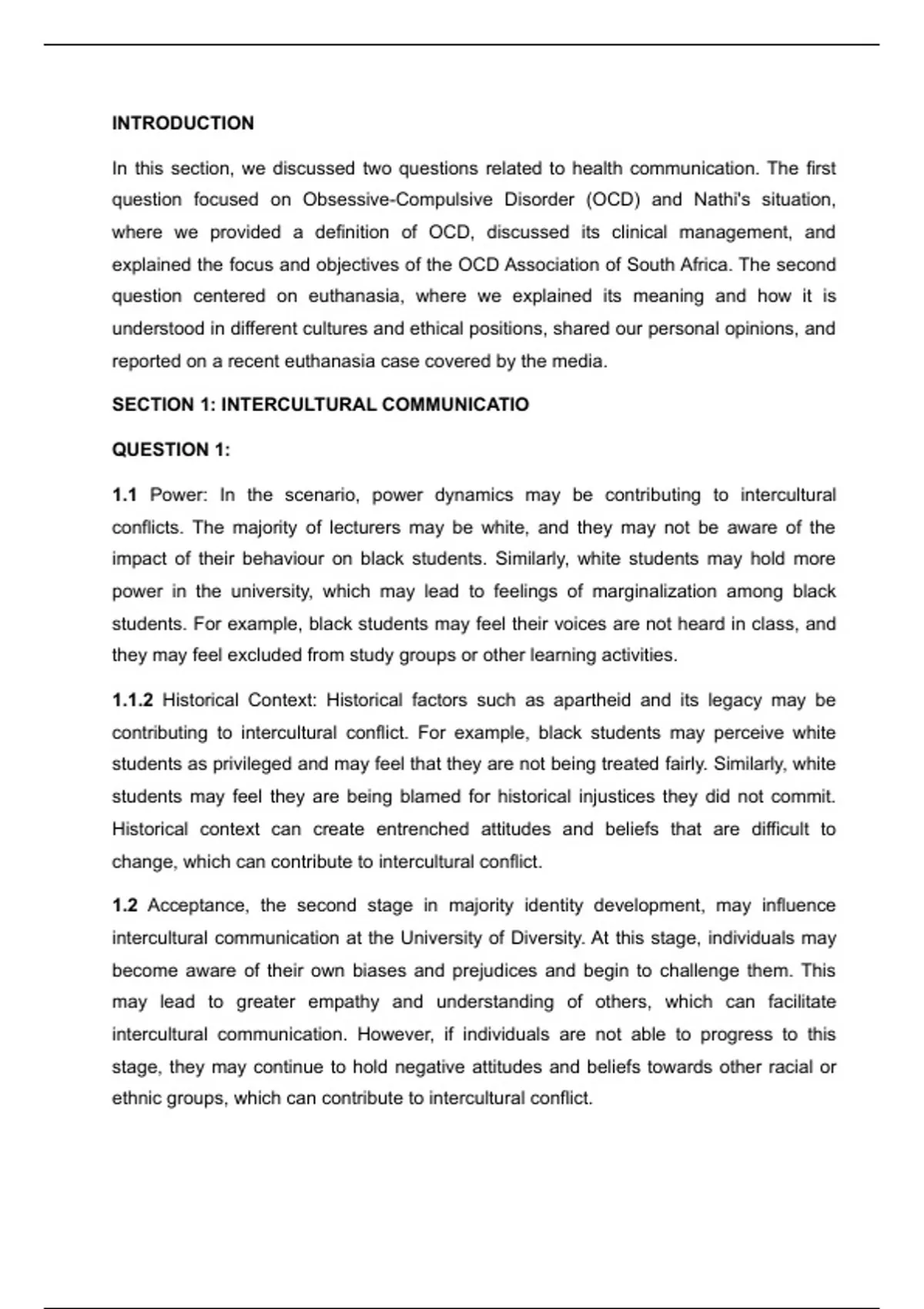 INTRODUCTION

In this section, we discussed two questions related to health communication. The first question focused on Obsessive-Compulsive Disorder (OCD) and Nathi's situation, where we provided a definition of OCD, discussed its clinical management, and explained the focus and objectives of the OCD Association of South Africa. The second question centered on euthanasia, where we explained its meaning and how it is understood in different cultures and ethical positions, shared our personal opinions, and reported on a recent euthanasia case covered by the media.

SECTION 1: INTERCULTURAL COMMUNICATIO

QUESTION 1:

1.1 Power: In the scenario, power dynamics may be contributing to intercultural conflicts. The majority of lecturers may be white, and they may not be aware of the impact of their behaviour on black students. Similarly, white students may hold more power in the university, which may lead to feelings of marginalization among black students. For example, black students may feel their voices are not heard in class, and they may feel excluded from study groups or other learning activities.

1.1.2 Historical Context: Historical factors such as apartheid and its legacy may be contributing to intercultural conflict. For example, black students may perceive white students as privileged and may feel that they are not being treated fairly. Similarly, white students may feel they are being blamed for historical injustices they did not commit. Historical context can create entrenched attitudes and beliefs that are difficult to change, which can contribute to intercultural conflict.

1.2 Acceptance, the second stage in majority identity development, may influence intercultural communication at the University of Diversity. At this stage, individuals may become aware of their own biases and prejudices and begin to challenge them. This may lead to greater empathy and understanding of others, which can facilitate intercultural communication. However, if individuals are not able to progress to this stage, they may continue to hold negative attitudes and beliefs towards other racial or ethnic groups, which can contribute to intercultural conflict.